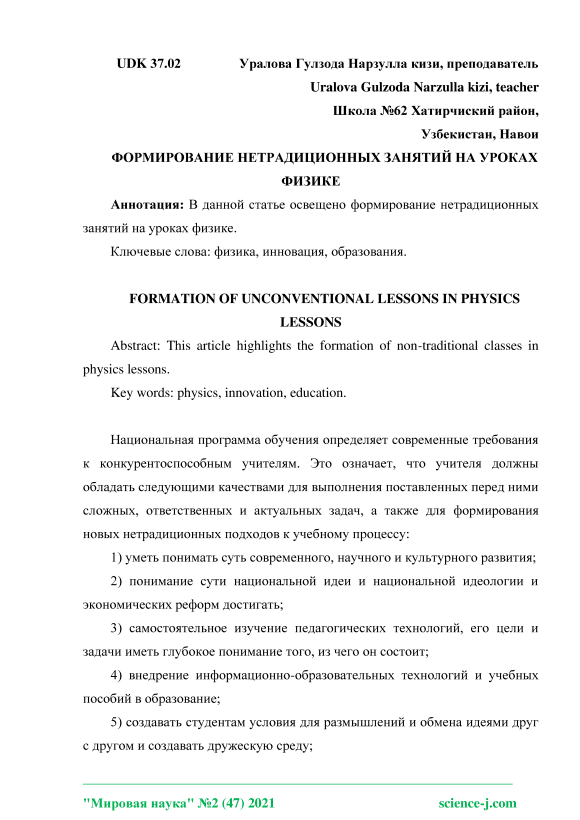 UDK 37.02 Уралова Гулзода Нарзулла кизи, преподаватель

Uralova Gulzoda Narzulla kizi, teacher

Школа №62 Хатирчиский район,

Узбекистан, Навои

ФОРМИРОВАНИЕ НЕТРАДИЦИОННЫХ ЗАНЯТИЙ НА УРОКАХ ФИЗИКЕ

Аннотация: В данной статье освещено формирование нетрадиционных занятий на уроках физике.

Ключевые слова: физика, инновация, образования.

FORMATION OF UNCONVENTIONAL LESSONS IN PHYSICS LESSONS

Abstract: This article highlights the formation of non-traditional classes in physics lessons.

Key words: physics, innovation, education.

Национальная программа обучения определяет современные требования к конкурентоспособным учителям. Это означает, что учителя должны обладать следующими качествами для выполнения поставленных перед ними сложных, ответственных и актуальных задач, а также для формирования новых нетрадиционных подходов к учебному процессу:

1) уметь понимать суть современного, научного и культурного развития;

2) понимание сути национальной идеи и национальной идеологии и экономических реформ достигать;

3) самостоятельное изучение педагогических технологий, его цели и задачи иметь глубокое понимание того, из чего он состоит;

4) внедрение информационно-образовательных технологий и учебных пособий в образование;

5) создавать студентам условия для размышлений и обмена идеями друг с другом и создавать дружескую среду;

"Мировая наука" №2 (47) 2021 science-j.com